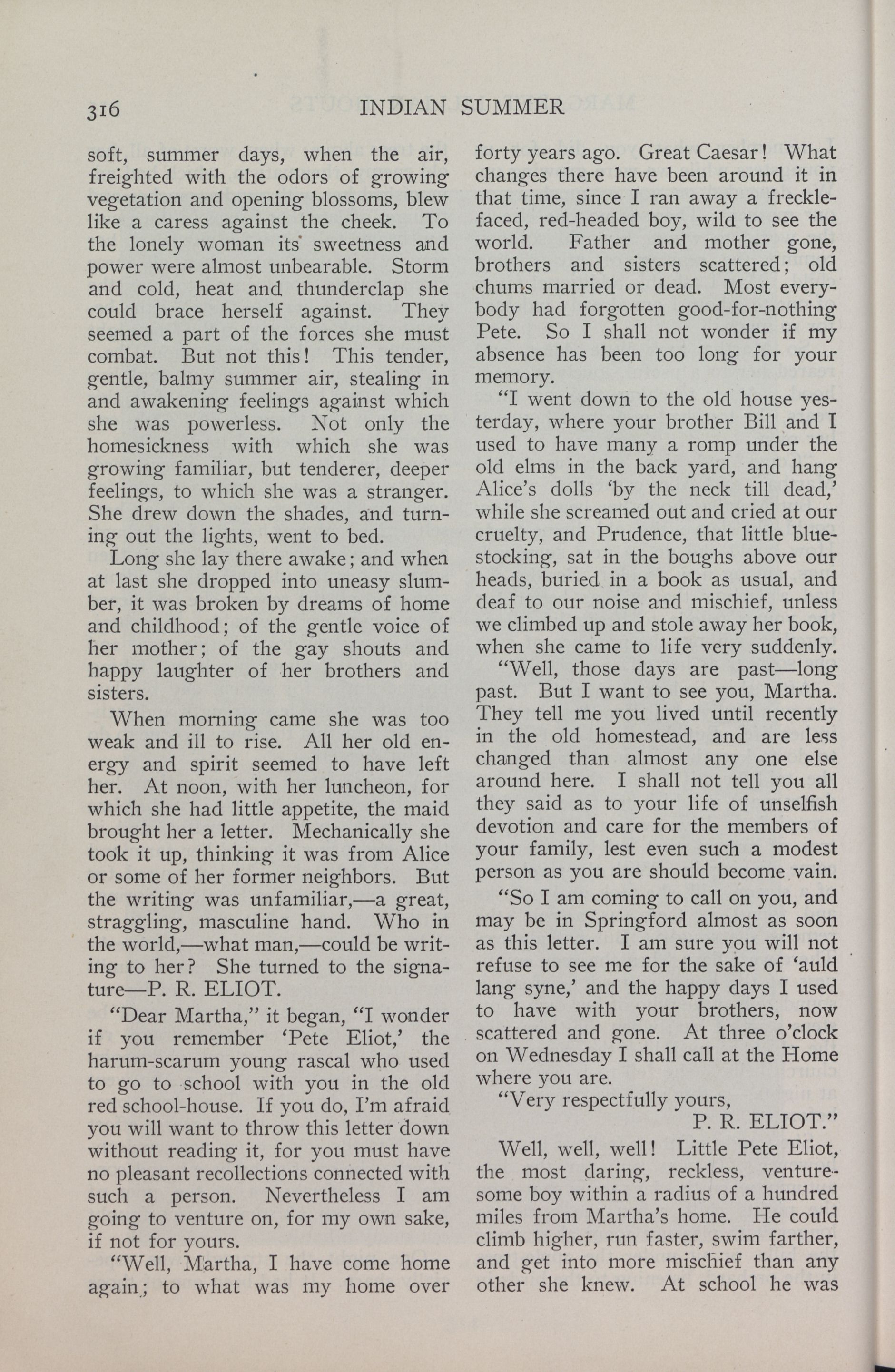 316 INDIAN SUMMER

soft, summer days, when the air, freighted with the odors of growing vegetation and opening blossoms, blew like a caress against the cheek. To the lonely woman its sweetness and power were almost unbearable. Storm and cold, heat and thunderclap she could brace herself against. They seemed a part of the forces she must combat. But not this! This tender, gentle, balmy summer air, stealing in and awakening feelings against which she was powerless. Not only the homesickness with which she was growing familiar, but tenderer, deeper feelings, to which she was a stranger. She drew down the shades, and turning out the lights, went to bed.

Long she lay there awake; and when at last she dropped into uneasy slumber, it was broken by dreams of home and childhood; of the gentle voice of her mother; of the gay shouts and happy laughter of her brothers and sisters.

When morning came she was too weak and ill to rise. All her old energy and spirit seemed to have left her. At noon, with her luncheon, for which she had little appetite, the maid brought her a letter. Mechanically she took it up, thinking it was from Alice or some of her former neighbors. But the writing was unfamiliar,—a great, straggling, masculine hand. Who in the world,—what man,—could be writing to her? She turned to the signature—P. R. ELIOT.

"Dear Martha," it began, "I wonder if you remember 'Pete Eliot,' the harum-scarum young rascal who used to go to school with you in the old red school-house. If you do, I'm afraid you will want to throw this letter down without reading it, for you must have no pleasant recollections connected with such a person. Nevertheless I am going to venture on, for my own sake, if not for yours.

"Well, Martha, I have come home again; to what was my home over forty years ago. Great Caesar! What changes there have been around it in that time, since I ran away a freckle-faced, red-headed boy, wild to see the world. Father and mother gone, brothers and sisters scattered; old chums married or dead. Most everybody had forgotten good-for-nothing Pete. So I shall not wonder if my absence has been too long for your memory.

"I went down to the old house yesterday, where your brother Bill and I used to have many a romp under the old elms in the back yard, and hang Alice's dolls 'by the neck till dead,' while she screamed out and cried at our cruelty, and Prudence, that little blue-stocking, sat in the boughs above our heads, buried in a book as usual, and deaf to our noise and mischief, unless we climbed up and stole away her book, when she came to life very suddenly.

"Well, those days are past—long past. But I want to see you, Martha. They tell me you lived until recently in the old homestead, and are less changed than almost any one else around here. I shall not tell you all they said as to your life of unselfish devotion and care for the members of your family, lest even such a modest person as you are should become vain.

"So I am coming to call on you, and may be in Springford almost as soon as this letter. I am sure you will not refuse to see me for the sake of 'auld lang syne,' and the happy days I used to have with your brothers, now scattered and gone. At three o'clock on Wednesday I shall call at the Home where you are.

"Very respectfully yours,
P. R. ELIOT."

Well, well, well! Little Pete Eliot, the most daring, reckless, venturesome boy within a radius of a hundred miles from Martha's home. He could climb higher, run faster, swim farther, and get into more mischief than any other she knew. At school he was